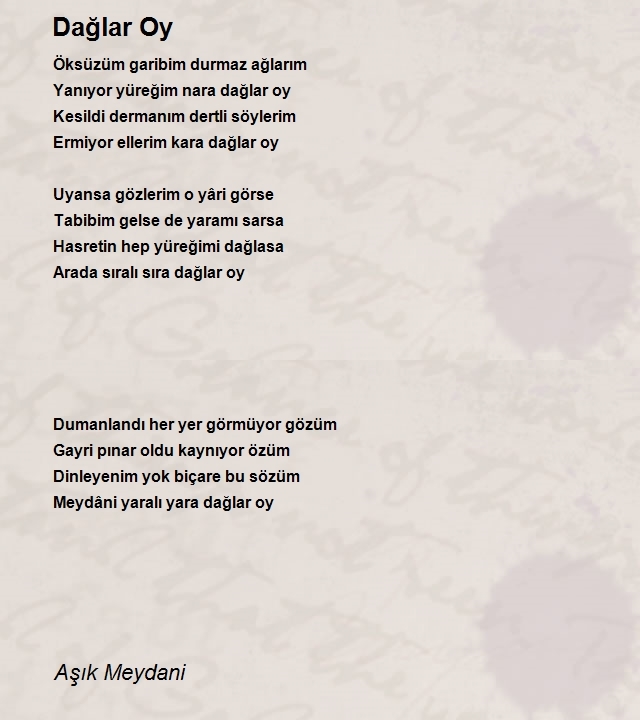 Dağlar Oy

Öksüzüm garibim durmaz ağlarım
Yanıyor yüreğim nara dağlar oy
Kesildi dermanım dertli söylerim
Ermiyor ellerim kara dağlar oy

Uyansa gözlerim o yâri görse
Tabibim gelse de yaramı sarsa
Hasretin hep yüreğimi dağlasa
Arada sıralı sıra dağlar oy

Dumanlandı her yer görmüyor gözüm
Gayri pınar oldu kaynıyor özüm
Dinleyenim yok biçare bu sözüm
Meydâni yaralı yara dağlar oy

Aşık Meydani